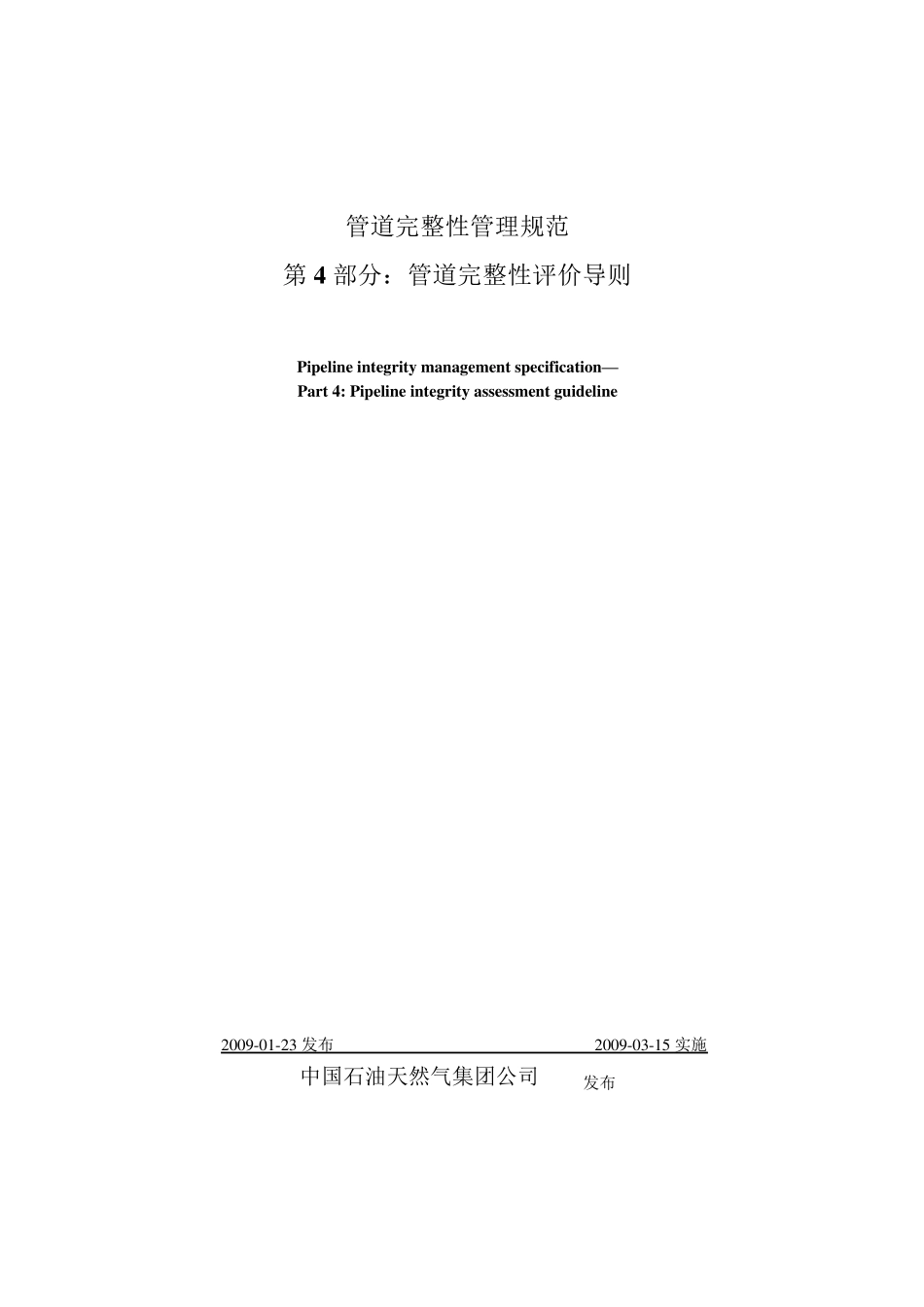 管道完整性管理规范

第 4 部分：管道完整性评价导则

Pipeline integrity management specification—
Part 4: Pipeline integrity assessment guideline

2009-01-23 发布 2009-03-15 实施

中国石油天然气集团公司 发布